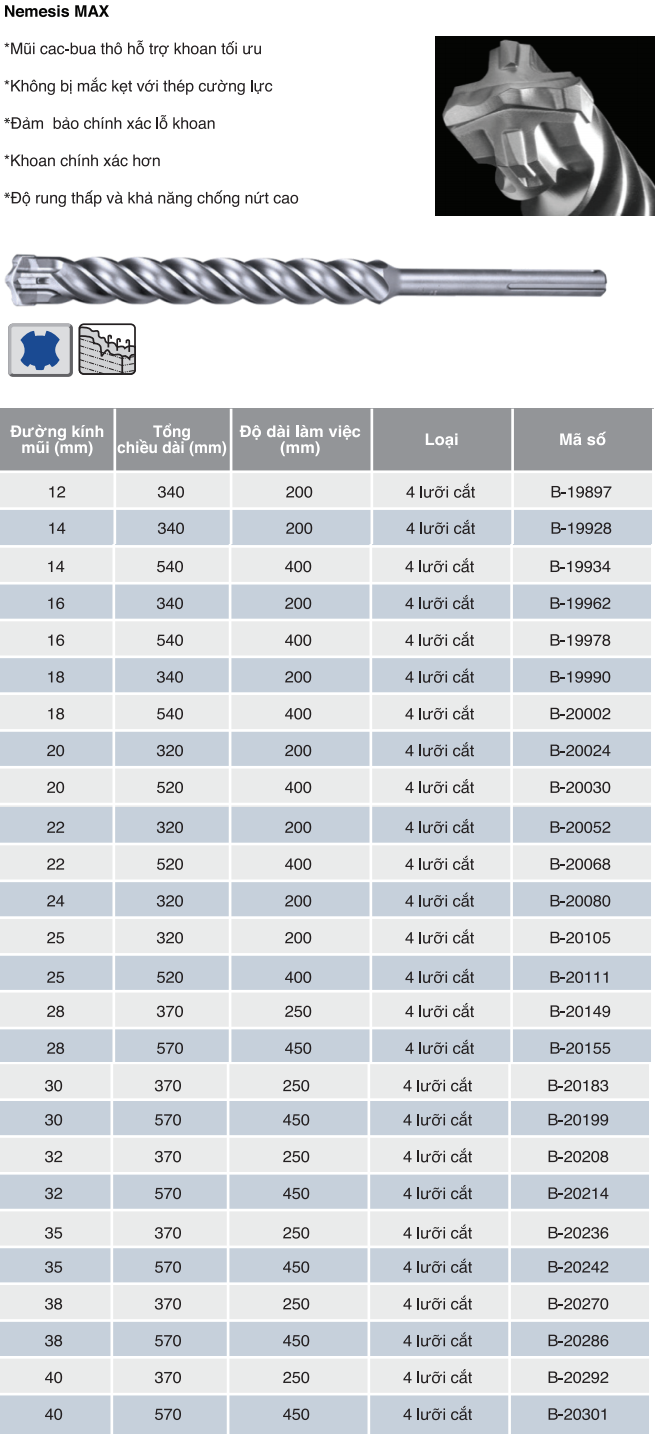 Nemesis MAX

*Mũi cac-bua thô hỗ trợ khoan tối ưu

*Không bị mắc kẹt với thép cường lực

*Đảm  bảo chính xác lỗ khoan

*Khoan chính xác hơn

*Độ rung thấp và khả năng chống nứt cao

| Đường kính mũi (mm) | Tổng chiều dài (mm) | Độ dài làm việc (mm) | Loại | Mã số |
|---|---|---|---|---|
| 12 | 340 | 200 | 4 lưỡi cắt | B-19897 |
| 14 | 340 | 200 | 4 lưỡi cắt | B-19928 |
| 14 | 540 | 400 | 4 lưỡi cắt | B-19934 |
| 16 | 340 | 200 | 4 lưỡi cắt | B-19962 |
| 16 | 540 | 400 | 4 lưỡi cắt | B-19978 |
| 18 | 340 | 200 | 4 lưỡi cắt | B-19990 |
| 18 | 540 | 400 | 4 lưỡi cắt | B-20002 |
| 20 | 320 | 200 | 4 lưỡi cắt | B-20024 |
| 20 | 520 | 400 | 4 lưỡi cắt | B-20030 |
| 22 | 320 | 200 | 4 lưỡi cắt | B-20052 |
| 22 | 520 | 400 | 4 lưỡi cắt | B-20068 |
| 24 | 320 | 200 | 4 lưỡi cắt | B-20080 |
| 25 | 320 | 200 | 4 lưỡi cắt | B-20105 |
| 25 | 520 | 400 | 4 lưỡi cắt | B-20111 |
| 28 | 370 | 250 | 4 lưỡi cắt | B-20149 |
| 28 | 570 | 450 | 4 lưỡi cắt | B-20155 |
| 30 | 370 | 250 | 4 lưỡi cắt | B-20183 |
| 30 | 570 | 450 | 4 lưỡi cắt | B-20199 |
| 32 | 370 | 250 | 4 lưỡi cắt | B-20208 |
| 32 | 570 | 450 | 4 lưỡi cắt | B-20214 |
| 35 | 370 | 250 | 4 lưỡi cắt | B-20236 |
| 35 | 570 | 450 | 4 lưỡi cắt | B-20242 |
| 38 | 370 | 250 | 4 lưỡi cắt | B-20270 |
| 38 | 570 | 450 | 4 lưỡi cắt | B-20286 |
| 40 | 370 | 250 | 4 lưỡi cắt | B-20292 |
| 40 | 570 | 450 | 4 lưỡi cắt | B-20301 |